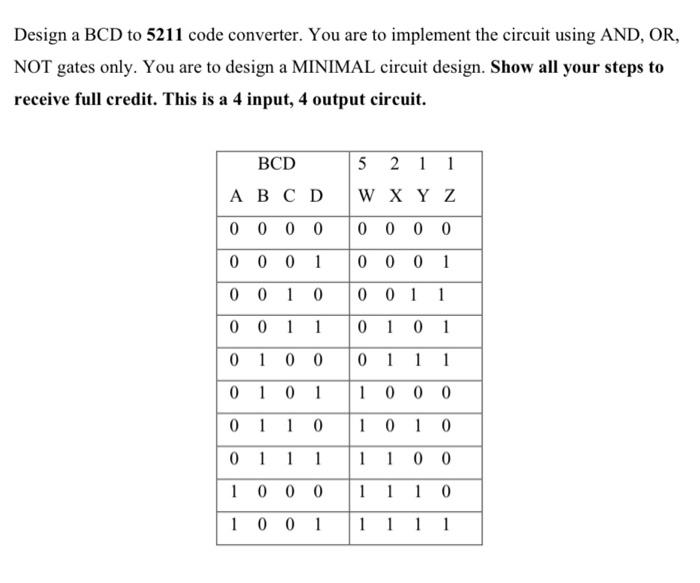 Design a BCD to **5211** code converter. You are to implement the circuit using AND, OR, NOT gates only. You are to design a MINIMAL circuit design. **Show all your steps to receive full credit. This is a 4 input, 4 output circuit.**

| BCD | 5 2 1 1 |
|---|---|
| A B C D | W X Y Z |
| 0 0 0 0 | 0 0 0 0 |
| 0 0 0 1 | 0 0 0 1 |
| 0 0 1 0 | 0 0 1 1 |
| 0 0 1 1 | 0 1 0 1 |
| 0 1 0 0 | 0 1 1 1 |
| 0 1 0 1 | 1 0 0 0 |
| 0 1 1 0 | 1 0 1 0 |
| 0 1 1 1 | 1 1 0 0 |
| 1 0 0 0 | 1 1 1 0 |
| 1 0 0 1 | 1 1 1 1 |